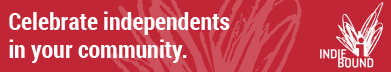 Celebrate independents in your community.

INDIE BOUND